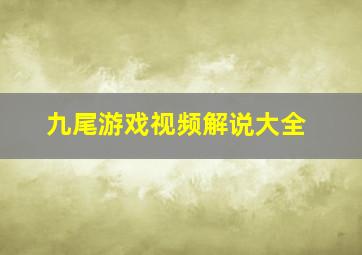 九尾游戏视频解说大全